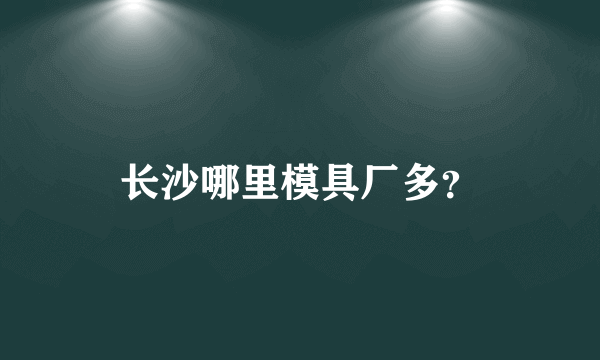 长沙哪里模具厂多?